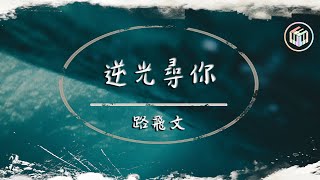 逆光尋你

路飛文